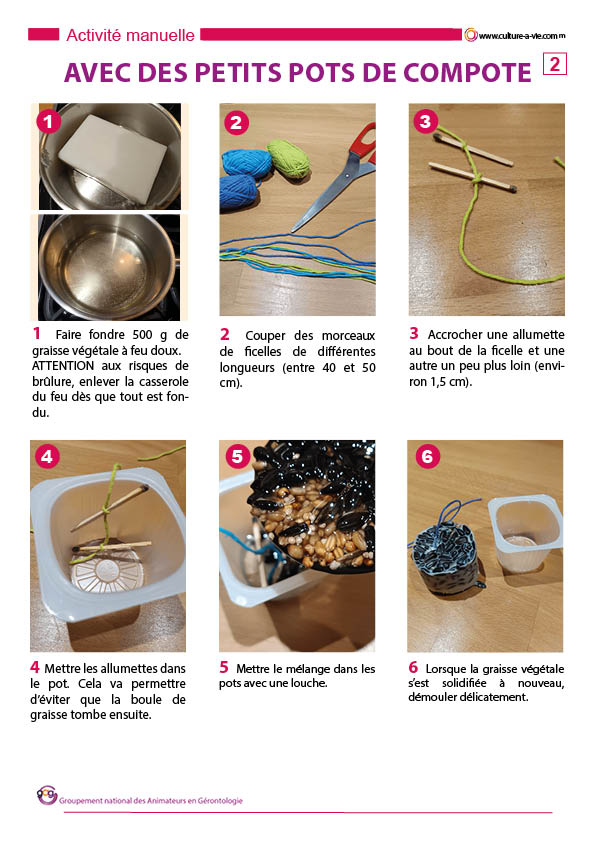 Activité manuelle

www.culture-a-vie.com

AVEC DES PETITS POTS DE COMPOTE

2

1

2

3

1 Faire fondre 500 g de graisse végétale à feu doux. ATTENTION aux risques de brûlure, enlever la casserole du feu dès que tout est fondu.

2 Couper des morceaux de ficelles de différentes longueurs (entre 40 et 50 cm).

3 Accrocher une allumette au bout de la ficelle et une autre un peu plus loin (environ 1,5 cm).

4

5

6

4 Mettre les allumettes dans le pot. Cela va permettre d'éviter que la boule de graisse tombe ensuite.

5 Mettre le mélange dans les pots avec une louche.

6 Lorsque la graisse végétale s'est solidifiée à nouveau, démouler délicatement.

Groupement national des Animateurs en Gérontologie